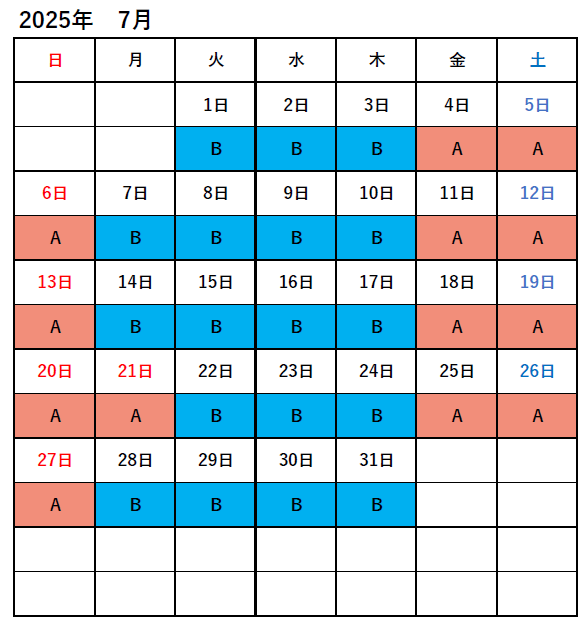 2025年　7月

| 日 | 月 | 火 | 水 | 木 | 金 | 土 |
|---|---|---|---|---|---|---|
| | | 1日 | 2日 | 3日 | 4日 | 5日 |
| | | B | B | B | A | A |
| 6日 | 7日 | 8日 | 9日 | 10日 | 11日 | 12日 |
| A | B | B | B | B | A | A |
| 13日 | 14日 | 15日 | 16日 | 17日 | 18日 | 19日 |
| A | B | B | B | B | A | A |
| 20日 | 21日 | 22日 | 23日 | 24日 | 25日 | 26日 |
| A | A | B | B | B | A | A |
| 27日 | 28日 | 29日 | 30日 | 31日 | | |
| A | B | B | B | B | | |
| | | | | | | |
| | | | | | | |